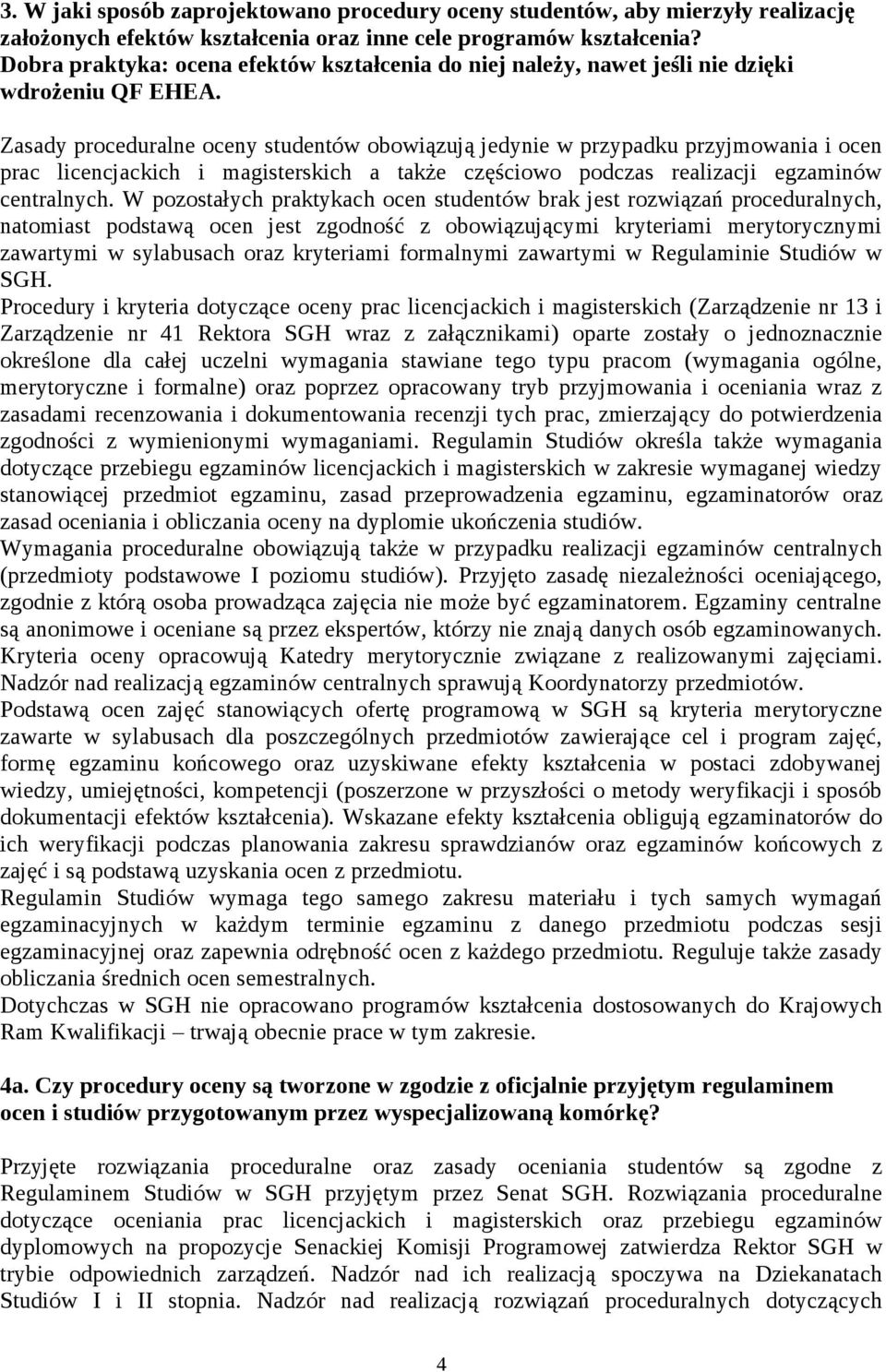 3. W jaki sposób zaprojektowano procedury oceny studentów, aby mierzyły realizację założonych efektów kształcenia oraz inne cele programów kształcenia? Dobra praktyka: ocena efektów kształcenia do niej należy, nawet jeśli nie dzięki wdrożeniu QF EHEA.

Zasady proceduralne oceny studentów obowiązują jedynie w przypadku przyjmowania i ocen prac licencjackich i magisterskich a także częściowo podczas realizacji egzaminów centralnych. W pozostałych praktykach ocen studentów brak jest rozwiązań proceduralnych, natomiast podstawą ocen jest zgodność z obowiązującymi kryteriami merytorycznymi zawartymi w sylabusach oraz kryteriami formalnymi zawartymi w Regulaminie Studiów w SGH.
Procedury i kryteria dotyczące oceny prac licencjackich i magisterskich (Zarządzenie nr 13 i Zarządzenie nr 41 Rektora SGH wraz z załącznikami) oparte zostały o jednoznacznie określone dla całej uczelni wymagania stawiane tego typu pracom (wymagania ogólne, merytoryczne i formalne) oraz poprzez opracowany tryb przyjmowania i oceniania wraz z zasadami recenzowania i dokumentowania recenzji tych prac, zmierzający do potwierdzenia zgodności z wymienionymi wymaganiami. Regulamin Studiów określa także wymagania dotyczące przebiegu egzaminów licencjackich i magisterskich w zakresie wymaganej wiedzy stanowiącej przedmiot egzaminu, zasad przeprowadzenia egzaminu, egzaminatorów oraz zasad oceniania i obliczania oceny na dyplomie ukończenia studiów.
Wymagania proceduralne obowiązują także w przypadku realizacji egzaminów centralnych (przedmioty podstawowe I poziomu studiów). Przyjęto zasadę niezależności oceniającego, zgodnie z którą osoba prowadząca zajęcia nie może być egzaminatorem. Egzaminy centralne są anonimowe i oceniane są przez ekspertów, którzy nie znają danych osób egzaminowanych. Kryteria oceny opracowują Katedry merytorycznie związane z realizowanymi zajęciami. Nadzór nad realizacją egzaminów centralnych sprawują Koordynatorzy przedmiotów.
Podstawą ocen zajęć stanowiących ofertę programową w SGH są kryteria merytoryczne zawarte w sylabusach dla poszczególnych przedmiotów zawierające cel i program zajęć, formę egzaminu końcowego oraz uzyskiwane efekty kształcenia w postaci zdobywanej wiedzy, umiejętności, kompetencji (poszerzone w przyszłości o metody weryfikacji i sposób dokumentacji efektów kształcenia). Wskazane efekty kształcenia obligują egzaminatorów do ich weryfikacji podczas planowania zakresu sprawdzianów oraz egzaminów końcowych z zajęć i są podstawą uzyskania ocen z przedmiotu.
Regulamin Studiów wymaga tego samego zakresu materiału i tych samych wymagań egzaminacyjnych w każdym terminie egzaminu z danego przedmiotu podczas sesji egzaminacyjnej oraz zapewnia odrębność ocen z każdego przedmiotu. Reguluje także zasady obliczania średnich ocen semestralnych.
Dotychczas w SGH nie opracowano programów kształcenia dostosowanych do Krajowych Ram Kwalifikacji – trwają obecnie prace w tym zakresie.

4a. Czy procedury oceny są tworzone w zgodzie z oficjalnie przyjętym regulaminem ocen i studiów przygotowanym przez wyspecjalizowaną komórkę?

Przyjęte rozwiązania proceduralne oraz zasady oceniania studentów są zgodne z Regulaminem Studiów w SGH przyjętym przez Senat SGH. Rozwiązania proceduralne dotyczące oceniania prac licencjackich i magisterskich oraz przebiegu egzaminów dyplomowych na propozycje Senackiej Komisji Programowej zatwierdza Rektor SGH w trybie odpowiednich zarządzeń. Nadzór nad ich realizacją spoczywa na Dziekanatach Studiów I i II stopnia. Nadzór nad realizacją rozwiązań proceduralnych dotyczących

4